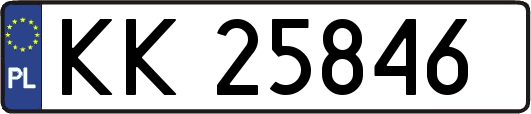 PL
KK 25846